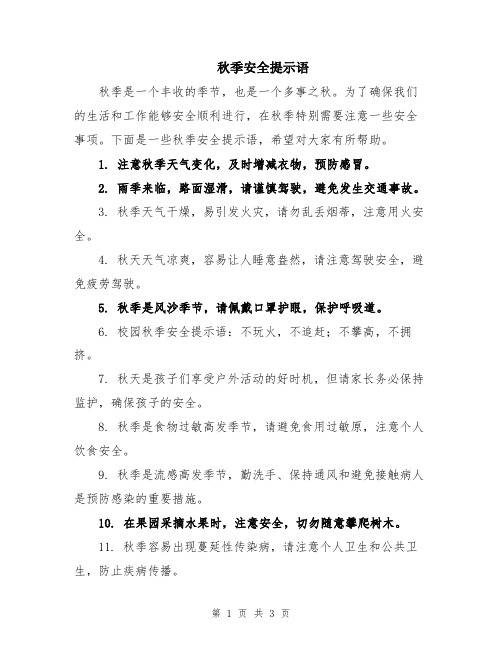 秋季安全提示语

秋季是一个丰收的季节，也是一个多事之秋。为了确保我们的生活和工作能够安全顺利进行，在秋季特别需要注意一些安全事项。下面是一些秋季安全提示语，希望对大家有所帮助。

1. 注意秋季天气变化，及时增减衣物，预防感冒。

2. 雨季来临，路面湿滑，请谨慎驾驶，避免发生交通事故。

3. 秋季天气干燥，易引发火灾，请勿乱丢烟蒂，注意用火安全。

4. 秋天天气凉爽，容易让人睡意盎然，请注意驾驶安全，避免疲劳驾驶。

5. 秋季是风沙季节，请佩戴口罩护眼，保护呼吸道。

6. 校园秋季安全提示语：不玩火，不追赶；不攀高，不拥挤。

7. 秋天是孩子们享受户外活动的好时机，但请家长务必保持监护，确保孩子的安全。

8. 秋季是食物过敏高发季节，请避免食用过敏原，注意个人饮食安全。

9. 秋季是流感高发季节，勤洗手、保持通风和避免接触病人是预防感染的重要措施。

10. 在果园采摘水果时，注意安全，切勿随意攀爬树木。

11. 秋季容易出现蔓延性传染病，请注意个人卫生和公共卫生，防止疾病传播。

第 1 页 共 3 页